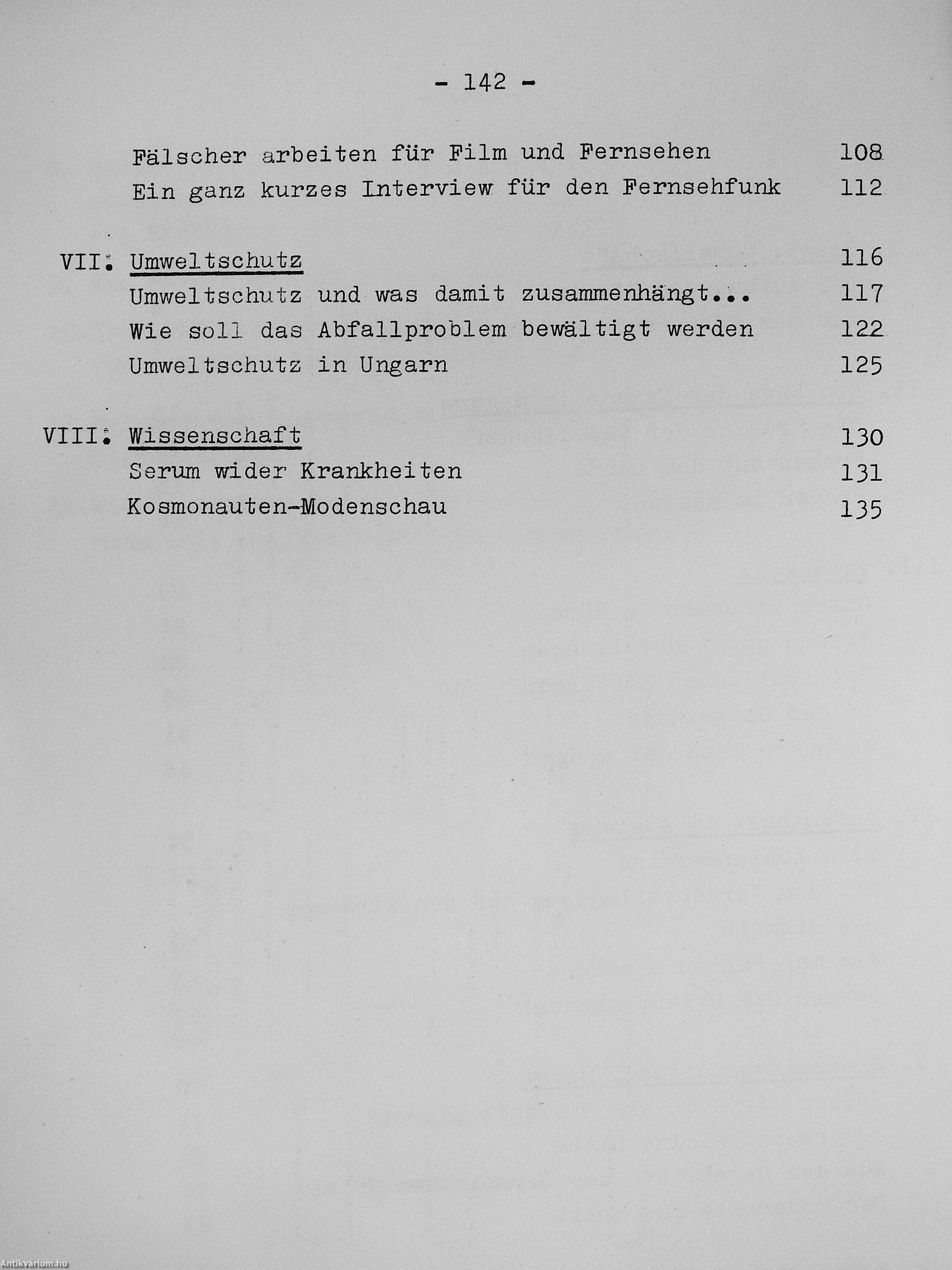 - 142 -

Fälscher arbeiten für Film und Fernsehen 108
Ein ganz kurzes Interview für den Fernsehfunk 112

VII. Umweltschutz 116
Umweltschutz und was damit zusammenhängt... 117
Wie soll das Abfallproblem bewältigt werden 122
Umweltschutz in Ungarn 125

VIII. Wissenschaft 130
Serum wider Krankheiten 131
Kosmonauten-Modenschau 135

Antikvárium.hu